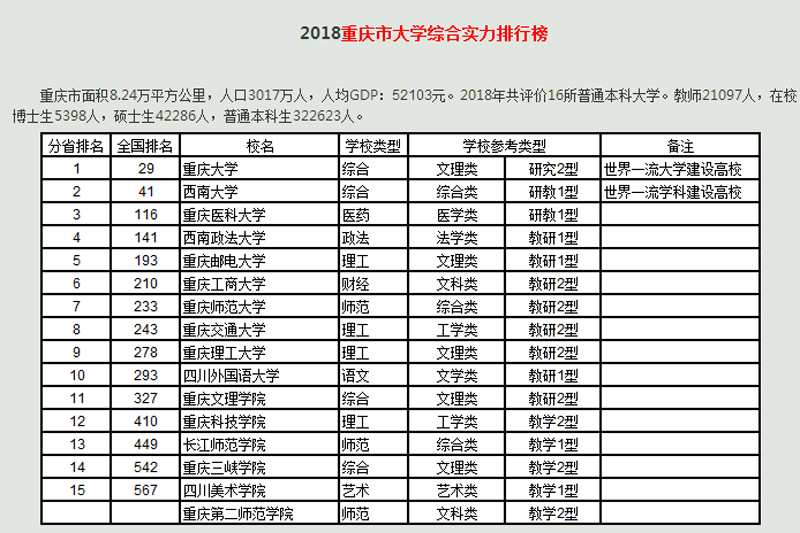 2018重庆市大学综合实力排行榜

重庆市面积8.24万平方公里，人口3017万人，人均GDP：52103元。2018年共评价16所普通本科大学。教师21097人，在校博士生5398人，硕士生42286人，普通本科生322623人。

| 分省排名 | 全国排名 | 校名 | 学校类型 | 学校参考类型 | | 备注 |
|---|---|---|---|---|---|---|
| 1 | 29 | 重庆大学 | 综合 | 文理类 | 研究2型 | 世界一流大学建设高校 |
| 2 | 41 | 西南大学 | 综合 | 综合类 | 研教1型 | 世界一流学科建设高校 |
| 3 | 116 | 重庆医科大学 | 医药 | 医学类 | 研教1型 | |
| 4 | 141 | 西南政法大学 | 政法 | 法学类 | 教研1型 | |
| 5 | 193 | 重庆邮电大学 | 理工 | 文理类 | 教研1型 | |
| 6 | 210 | 重庆工商大学 | 财经 | 文科类 | 教研2型 | |
| 7 | 233 | 重庆师范大学 | 师范 | 综合类 | 教研2型 | |
| 8 | 243 | 重庆交通大学 | 理工 | 工学类 | 教研2型 | |
| 9 | 278 | 重庆理工大学 | 理工 | 文理类 | 教研2型 | |
| 10 | 293 | 四川外国语大学 | 语文 | 文学类 | 教研1型 | |
| 11 | 327 | 重庆文理学院 | 综合 | 文理类 | 教研2型 | |
| 12 | 410 | 重庆科技学院 | 理工 | 工学类 | 教学2型 | |
| 13 | 449 | 长江师范学院 | 师范 | 综合类 | 教学1型 | |
| 14 | 542 | 重庆三峡学院 | 综合 | 文理类 | 教学2型 | |
| 15 | 567 | 四川美术学院 | 艺术 | 艺术类 | 教学1型 | |
| | | 重庆第二师范学院 | 师范 | 文科类 | 教学2型 | |